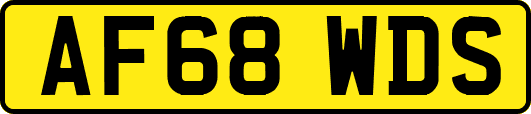 AF68 WDS